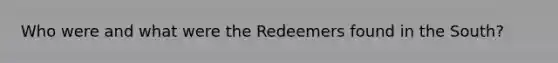 Who were and what were the Redeemers found in the South?